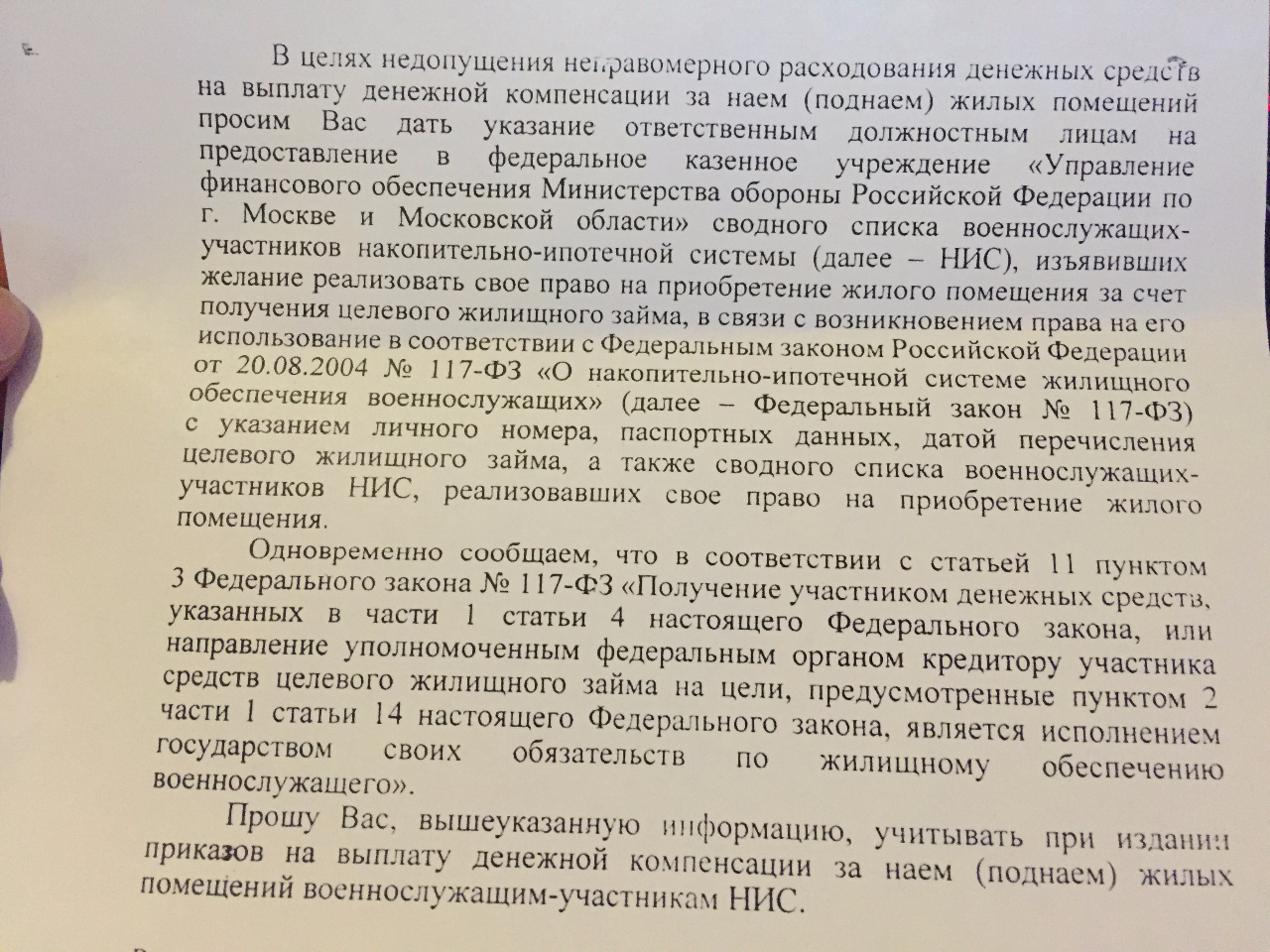 В целях недопущения неправомерного расходования денежных средств на выплату денежной компенсации за наем (поднаем) жилых помещений просим Вас дать указание ответственным должностным лицам на предоставление в федеральное казенное учреждение «Управление финансового обеспечения Министерства обороны Российской Федерации по г. Москве и Московской области» сводного списка военнослужащих-участников накопительно-ипотечной системы (далее – НИС), изъявивших желание реализовать свое право на приобретение жилого помещения за счет получения целевого жилищного займа, в связи с возникновением права на его использование в соответствии с Федеральным законом Российской Федерации от 20.08.2004 № 117-ФЗ «О накопительно-ипотечной системе жилищного обеспечения военнослужащих» (далее – Федеральный закон № 117-ФЗ) с указанием личного номера, паспортных данных, датой перечисления целевого жилищного займа, а также сводного списка военнослужащих-участников НИС, реализовавших свое право на приобретение жилого помещения.

Одновременно сообщаем, что в соответствии с статьей 11 пунктом 3 Федерального закона № 117-ФЗ «Получение участником денежных средств, указанных в части 1 статьи 4 настоящего Федерального закона, или направление уполномоченным федеральным органом кредитору участника средств целевого жилищного займа на цели, предусмотренные пунктом 2 части 1 статьи 14 настоящего Федерального закона, является исполнением государством своих обязательств по жилищному обеспечению военнослужащего».

Прошу Вас, вышеуказанную информацию, учитывать при издании приказов на выплату денежной компенсации за наем (поднаем) жилых помещений военнослужащим-участникам НИС.